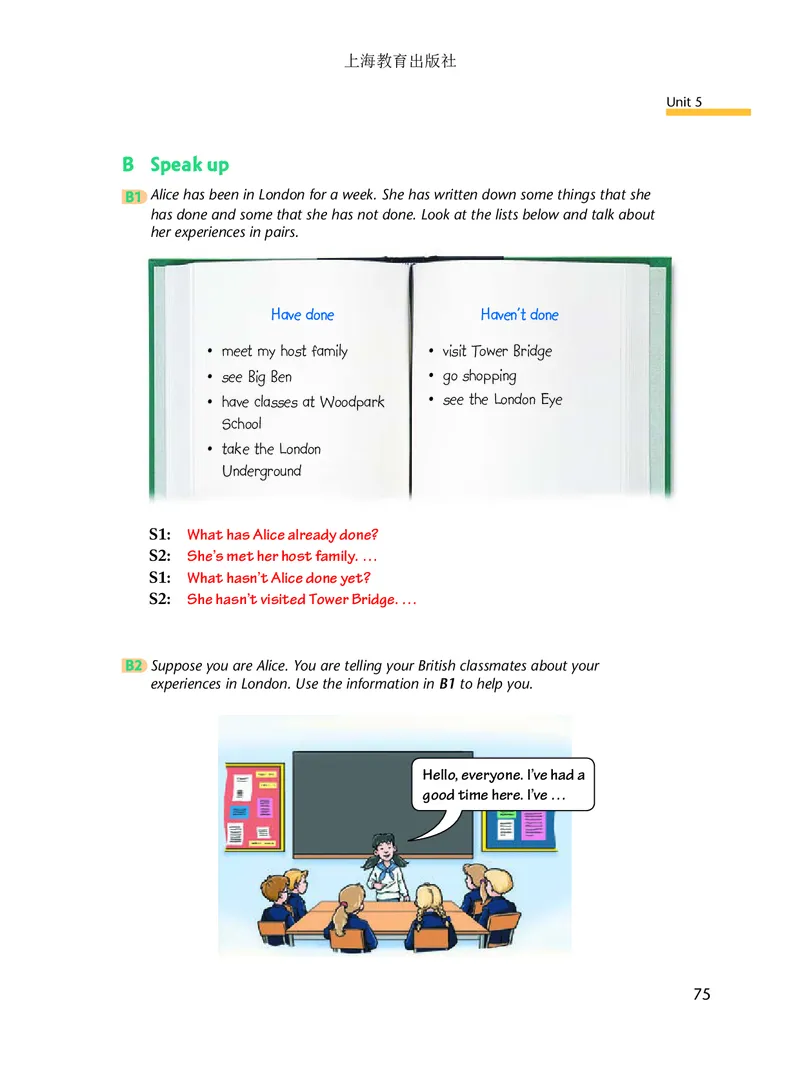 上海教育出版社

Unit 5

B Speak up

B1 Alice has been in London for a week. She has written down some things that she has done and some that she has not done. Look at the lists below and talk about her experiences in pairs.

Have done
• meet my host family
• see Big Ben
• have classes at Woodpark School
• take the London Underground

Haven't done
• visit Tower Bridge
• go shopping
• see the London Eye

S1: What has Alice already done?
S2: She's met her host family. …
S1: What hasn't Alice done yet?
S2: She hasn't visited Tower Bridge. …

B2 Suppose you are Alice. You are telling your British classmates about your experiences in London. Use the information in B1 to help you.

Hello, everyone. I've had a good time here. I've …

75